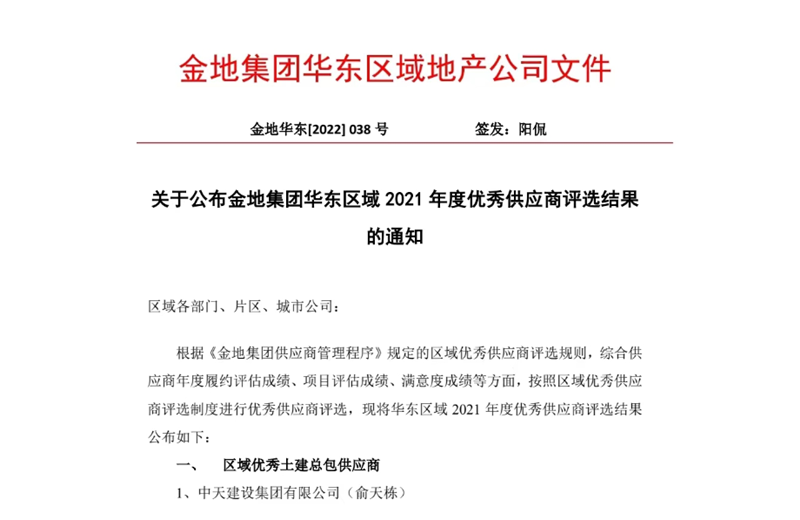 金地集团华东区域地产公司文件

金地华东[2022] 038 号　　　　签发：阳侃

关于公布金地集团华东区域 2021 年度优秀供应商评选结果的通知

区域各部门、片区、城市公司：

根据《金地集团供应商管理程序》规定的区域优秀供应商评选规则，综合供应商年度履约评估成绩、项目评估成绩、满意度成绩等方面，按照区域优秀供应商评选制度进行优秀供应商评选，现将华东区域 2021 年度优秀供应商评选结果公布如下：

一、　区域优秀土建总包供应商

1、中天建设集团有限公司（俞天栋）